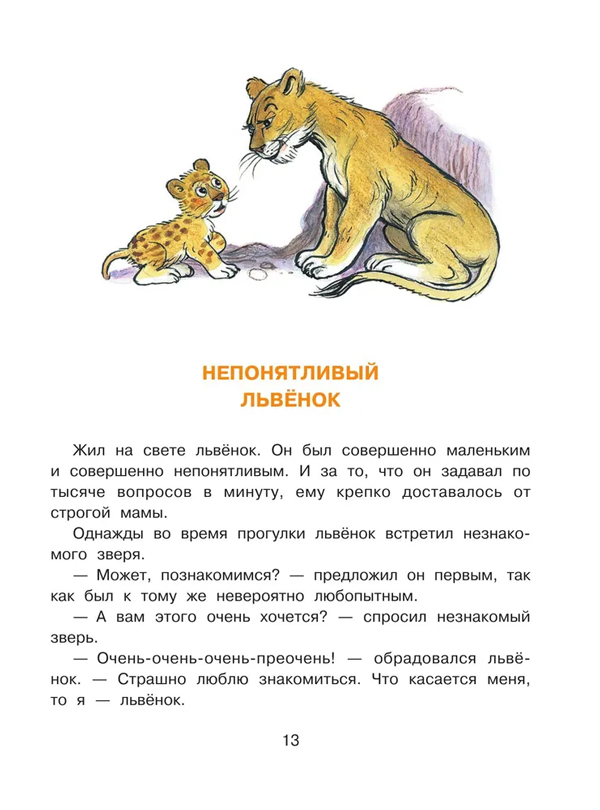 НЕПОНЯТЛИВЫЙ ЛЬВЁНОК

Жил на свете львёнок. Он был совершенно маленьким и совершенно непонятливым. И за то, что он задавал по тысяче вопросов в минуту, ему крепко доставалось от строгой мамы.

Однажды во время прогулки львёнок встретил незнакомого зверя.

— Может, познакомимся? — предложил он первым, так как был к тому же невероятно любопытным.

— А вам этого очень хочется? — спросил незнакомый зверь.

— Очень-очень-очень-преочень! — обрадовался львёнок. — Страшно люблю знакомиться. Что касается меня, то я — львёнок.

13